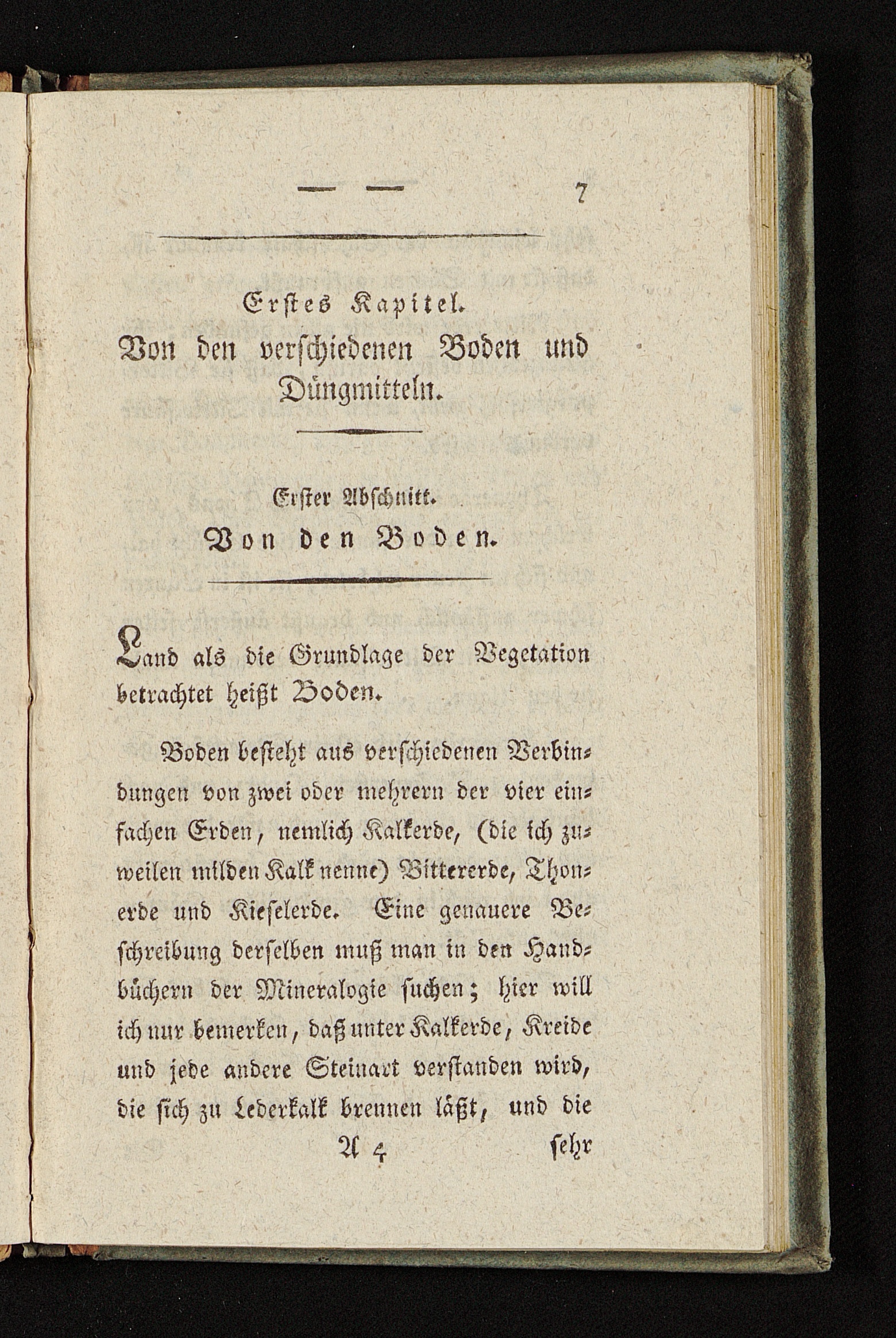 — — 7

Erstes Kapitel.
Von den verschiedenen Boden und Düngmitteln.

Erster Abschnitt.
Von den Boden.

Land als die Grundlage der Vegetation betrachtet heißt Boden.

Boden besteht aus verschiedenen Verbindungen von zwei oder mehrern der vier einfachen Erden, nemlich Kalkerde, (die ich zuweilen milden Kalk nenne) Bittererde, Thonerde und Kieselerde. Eine genauere Beschreibung derselben muß man in den Handbüchern der Mineralogie suchen; hier will ich nur bemerken, daß unter Kalkerde, Kreide und jede andere Steinart verstanden wird, die sich zu Lederkalk brennen läßt, und die

A 4 sehr